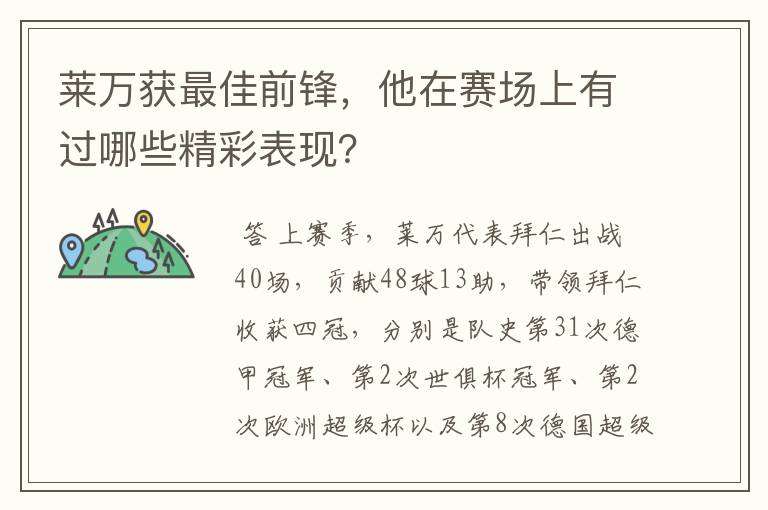 莱万获最佳前锋，他在赛场上有过哪些精彩表现？

答 上赛季，莱万代表拜仁出战40场，贡献48球13助，带领拜仁收获四冠，分别是队史第31次德甲冠军、第2次世俱杯冠军、第2次欧洲超级杯以及第8次德国超级